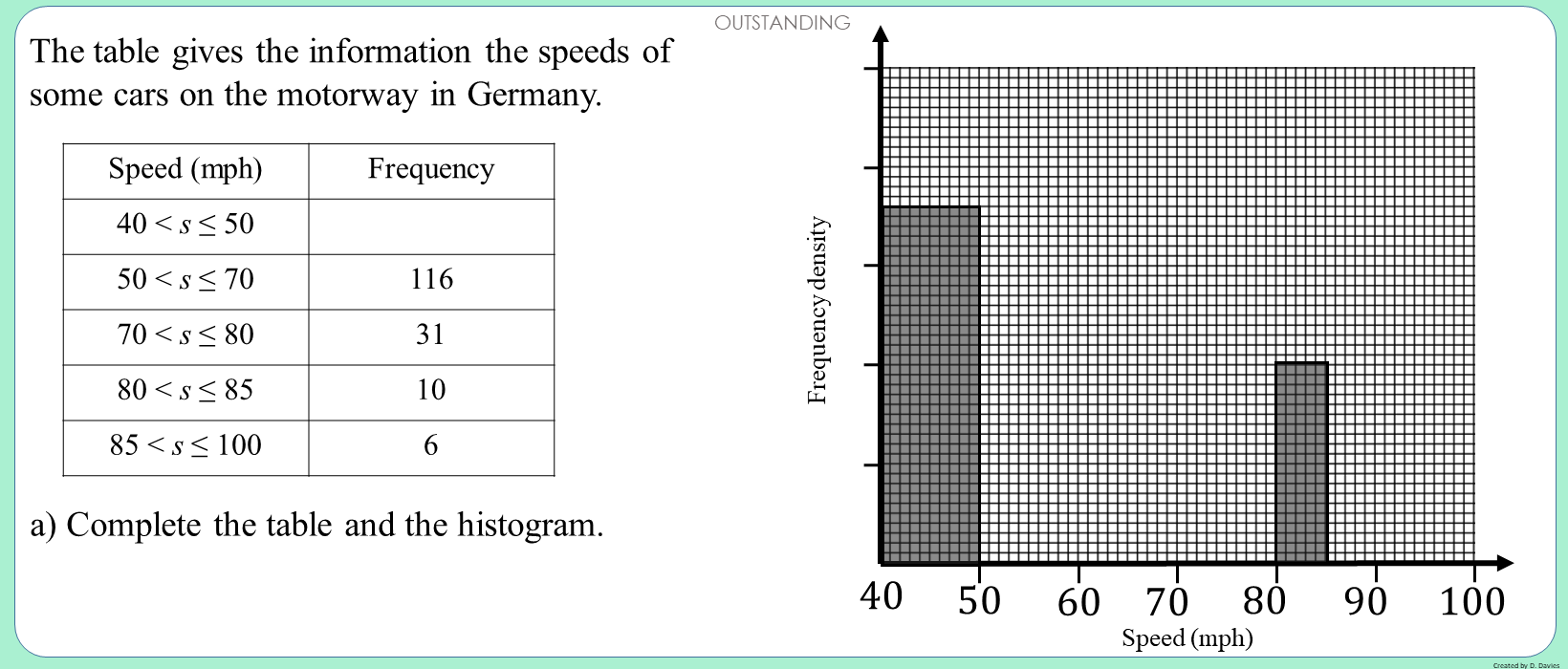 OUTSTANDING

The table gives the information the speeds of some cars on the motorway in Germany.

| Speed (mph) | Frequency |
|---|---|
| $40 < s \leq 50$ | |
| $50 < s \leq 70$ | 116 |
| $70 < s \leq 80$ | 31 |
| $80 < s \leq 85$ | 10 |
| $85 < s \leq 100$ | 6 |

a) Complete the table and the histogram.

Frequency density

40 50 60 70 80 90 100
Speed (mph)

Created by D. Davies